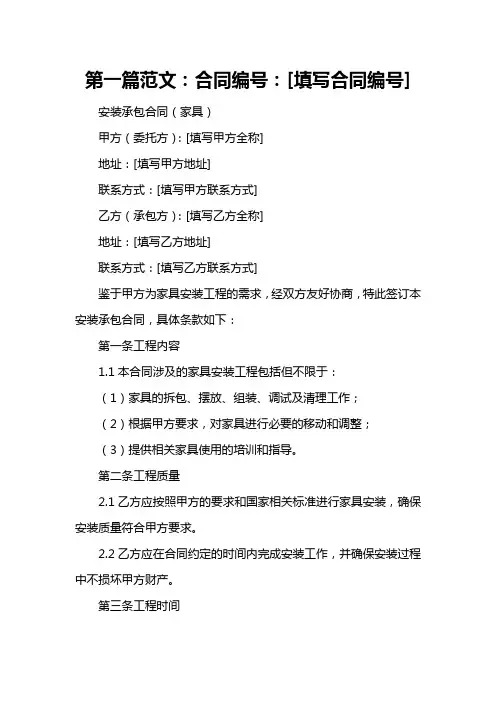 第一篇范文：合同编号：[填写合同编号]

安装承包合同（家具）

甲方（委托方）：[填写甲方全称]

地址：[填写甲方地址]

联系方式：[填写甲方联系方式]

乙方（承包方）：[填写乙方全称]

地址：[填写乙方地址]

联系方式：[填写乙方联系方式]

鉴于甲方为家具安装工程的需求，经双方友好协商，特此签订本安装承包合同，具体条款如下：

第一条工程内容

1.1 本合同涉及的家具安装工程包括但不限于：

（1）家具的拆包、摆放、组装、调试及清理工作；

（2）根据甲方要求，对家具进行必要的移动和调整；

（3）提供相关家具使用的培训和指导。

第二条工程质量

2.1 乙方应按照甲方的要求和国家相关标准进行家具安装，确保安装质量符合甲方要求。

2.2 乙方应在合同约定的时间内完成安装工作，并确保安装过程中不损坏甲方财产。

第三条工程时间